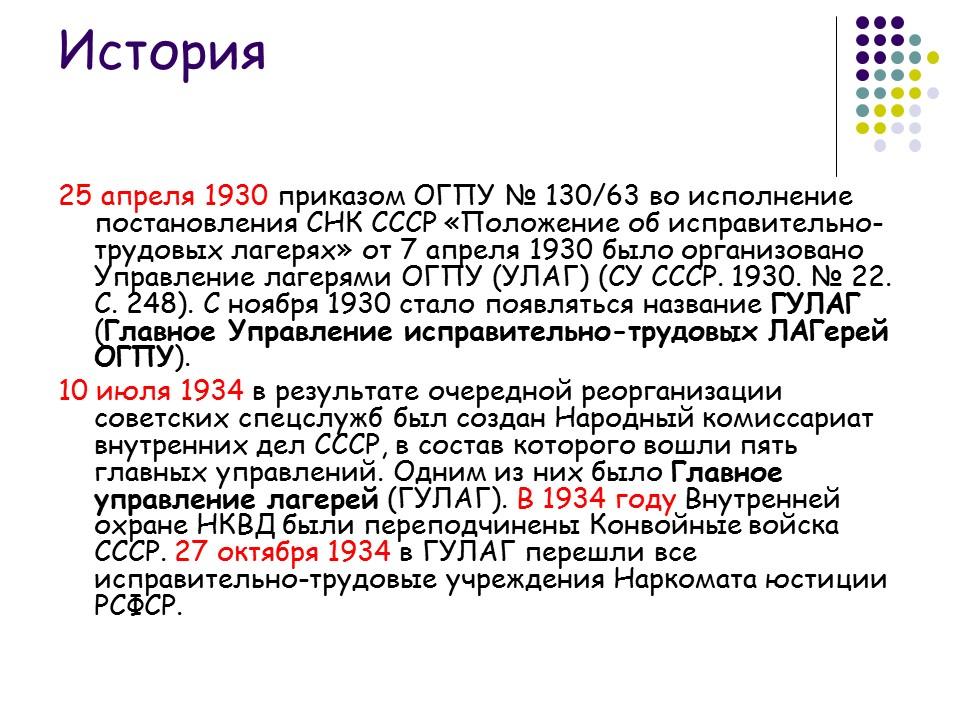 История

25 апреля 1930 приказом ОГПУ № 130/63 во исполнение постановления СНК СССР «Положение об исправительно-трудовых лагерях» от 7 апреля 1930 было организовано Управление лагерями ОГПУ (УЛАГ) (СУ СССР. 1930. № 22. С. 248). С ноября 1930 стало появляться название ГУЛАГ (Главное Управление исправительно-трудовых ЛАГерей ОГПУ).

10 июля 1934 в результате очередной реорганизации советских спецслужб был создан Народный комиссариат внутренних дел СССР, в состав которого вошли пять главных управлений. Одним из них было Главное управление лагерей (ГУЛАГ). В 1934 году Внутренней охране НКВД были переподчинены Конвойные войска СССР. 27 октября 1934 в ГУЛАГ перешли все исправительно-трудовые учреждения Наркомата юстиции РСФСР.